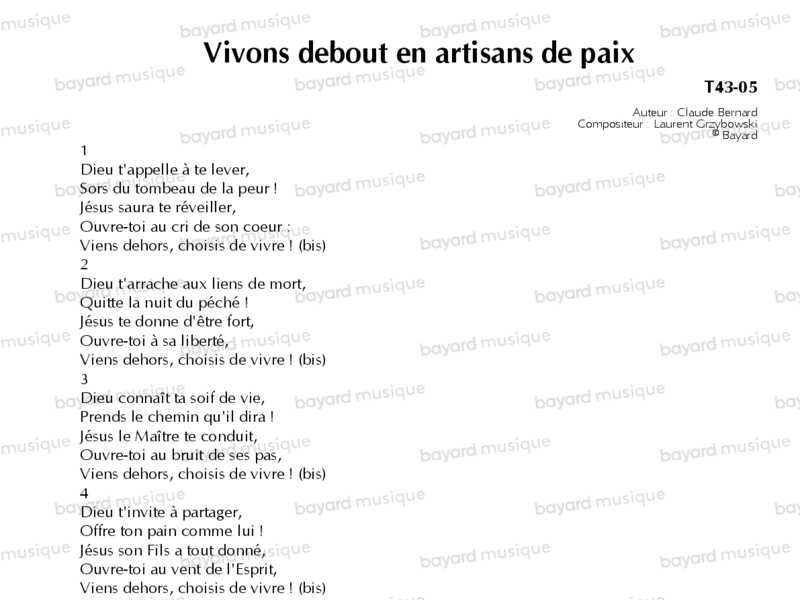 Vivons debout en artisans de paix

T43-05

Auteur : Claude Bernard
Compositeur : Laurent Grzybowski
© Bayard

1
Dieu t'appelle à te lever,
Sors du tombeau de la peur !
Jésus saura te réveiller,
Ouvre-toi au cri de son coeur :
Viens dehors, choisis de vivre ! (bis)
2
Dieu t'arrache aux liens de mort,
Quitte la nuit du péché !
Jésus te donne d'être fort,
Ouvre-toi à sa liberté,
Viens dehors, choisis de vivre ! (bis)
3
Dieu connaît ta soif de vie,
Prends le chemin qu'il dira !
Jésus le Maître te conduit,
Ouvre-toi au bruit de ses pas,
Viens dehors, choisis de vivre ! (bis)
4
Dieu t'invite à partager,
Offre ton pain comme lui !
Jésus son Fils a tout donné,
Ouvre-toi au vent de l'Esprit,
Viens dehors, choisis de vivre ! (bis)

bayard musique